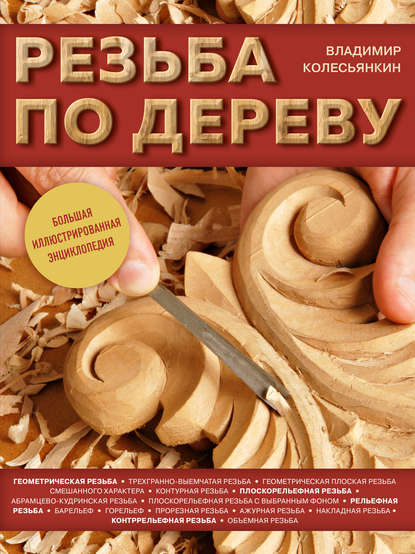 РЕЗЬБА ПО ДЕРЕВУ

ВЛАДИМИР КОЛЕСЬЯНКИН

БОЛЬШАЯ ИЛЛЮСТРИРОВАННАЯ ЭНЦИКЛОПЕДИЯ

ГЕОМЕТРИЧЕСКАЯ РЕЗЬБА • ТРЕХГРАННО-ВЫЕМЧАТАЯ РЕЗЬБА • ГЕОМЕТРИЧЕСКАЯ ПЛОСКАЯ РЕЗЬБА СМЕШАННОГО ХАРАКТЕРА • КОНТУРНАЯ РЕЗЬБА • ПЛОСКОРЕЛЬЕФНАЯ РЕЗЬБА • АБРАМЦЕВО-КУДРИНСКАЯ РЕЗЬБА • ПЛОСКОРЕЛЬЕФНАЯ РЕЗЬБА С ВЫБРАННЫМ ФОНОМ • РЕЛЬЕФНАЯ РЕЗЬБА • БАРЕЛЬЕФ • ГОРЕЛЬЕФ • ПРОРЕЗНАЯ РЕЗЬБА • АЖУРНАЯ РЕЗЬБА • НАКЛАДНАЯ РЕЗЬБА • КОНТРРЕЛЬЕФНАЯ РЕЗЬБА • ОБЪЕМНАЯ РЕЗЬБА